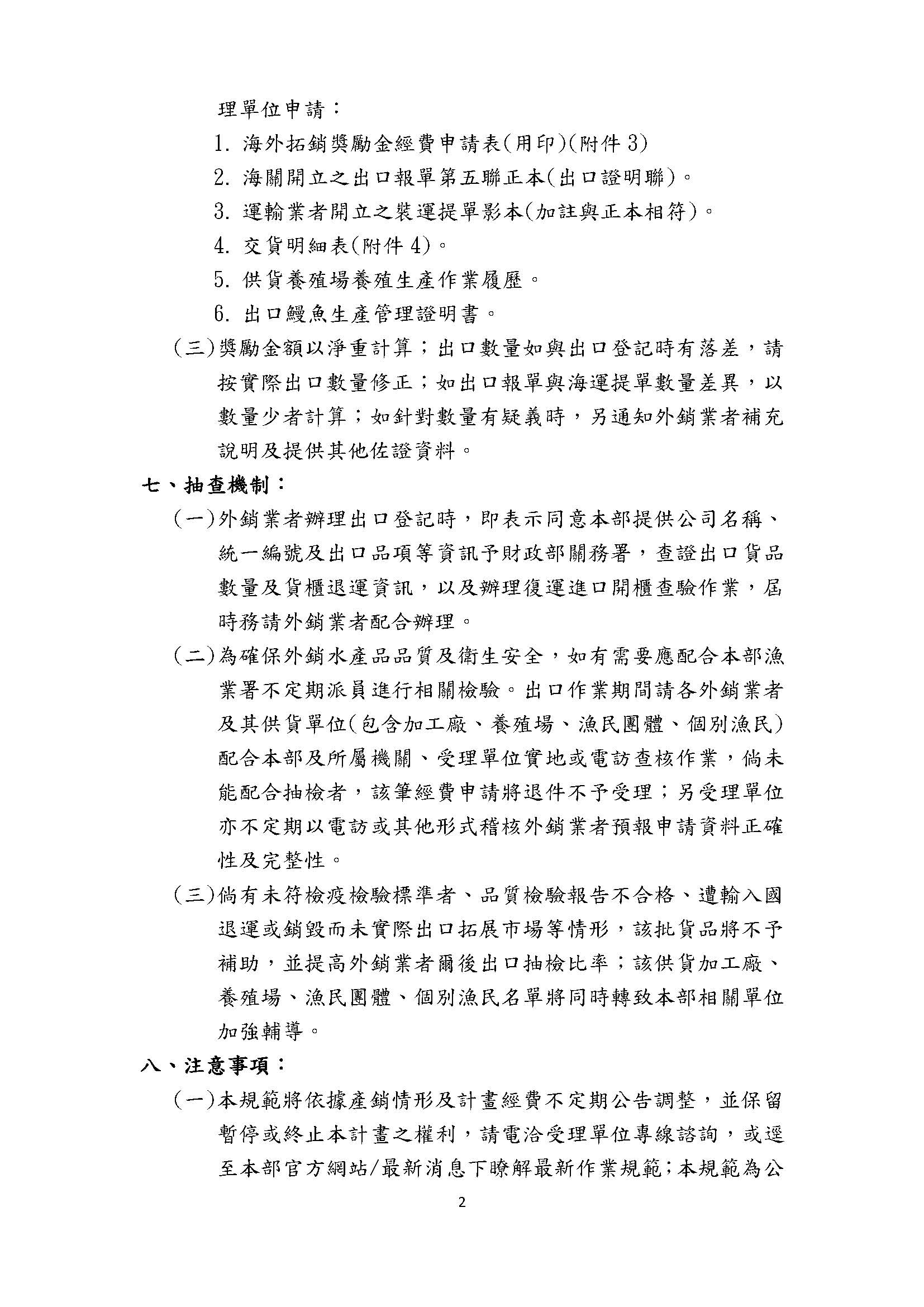 理單位申請：

1. 海外拓銷獎勵金經費申請表(用印)(附件 3)

2. 海關開立之出口報單第五聯正本(出口證明聯)。

3. 運輸業者開立之裝運提單影本(加註與正本相符)。

4. 交貨明細表(附件 4)。

5. 供貨養殖場養殖生產作業履歷。

6. 出口鰻魚生產管理證明書。

(三)獎勵金額以淨重計算；出口數量如與出口登記時有落差，請按實際出口數量修正；如出口報單與海運提單數量差異，以數量少者計算；如針對數量有疑義時，另通知外銷業者補充說明及提供其他佐證資料。

七、抽查機制：

(一)外銷業者辦理出口登記時，即表示同意本部提供公司名稱、統一編號及出口品項等資訊予財政部關務署，查證出口貨品數量及貨櫃退運資訊，以及辦理復運進口開櫃查驗作業，屆時務請外銷業者配合辦理。

(二)為確保外銷水產品品質及衛生安全，如有需要應配合本部漁業署不定期派員進行相關檢驗。出口作業期間請各外銷業者及其供貨單位(包含加工廠、養殖場、漁民團體、個別漁民)配合本部及所屬機關、受理單位實地或電訪查核作業，倘未能配合抽檢者，該筆經費申請將退件不予受理；另受理單位亦不定期以電訪或其他形式稽核外銷業者預報申請資料正確性及完整性。

(三)倘有未符檢疫檢驗標準者、品質檢驗報告不合格、遭輸入國退運或銷毀而未實際出口拓展市場等情形，該批貨品將不予補助，並提高外銷業者爾後出口抽檢比率；該供貨加工廠、養殖場、漁民團體、個別漁民名單將同時轉致本部相關單位加強輔導。

八、注意事項：

(一)本規範將依據產銷情形及計畫經費不定期公告調整，並保留暫停或終止本計畫之權利，請電洽受理單位專線諮詢，或逕至本部官方網站/最新消息下瞭解最新作業規範;本規範為公

2